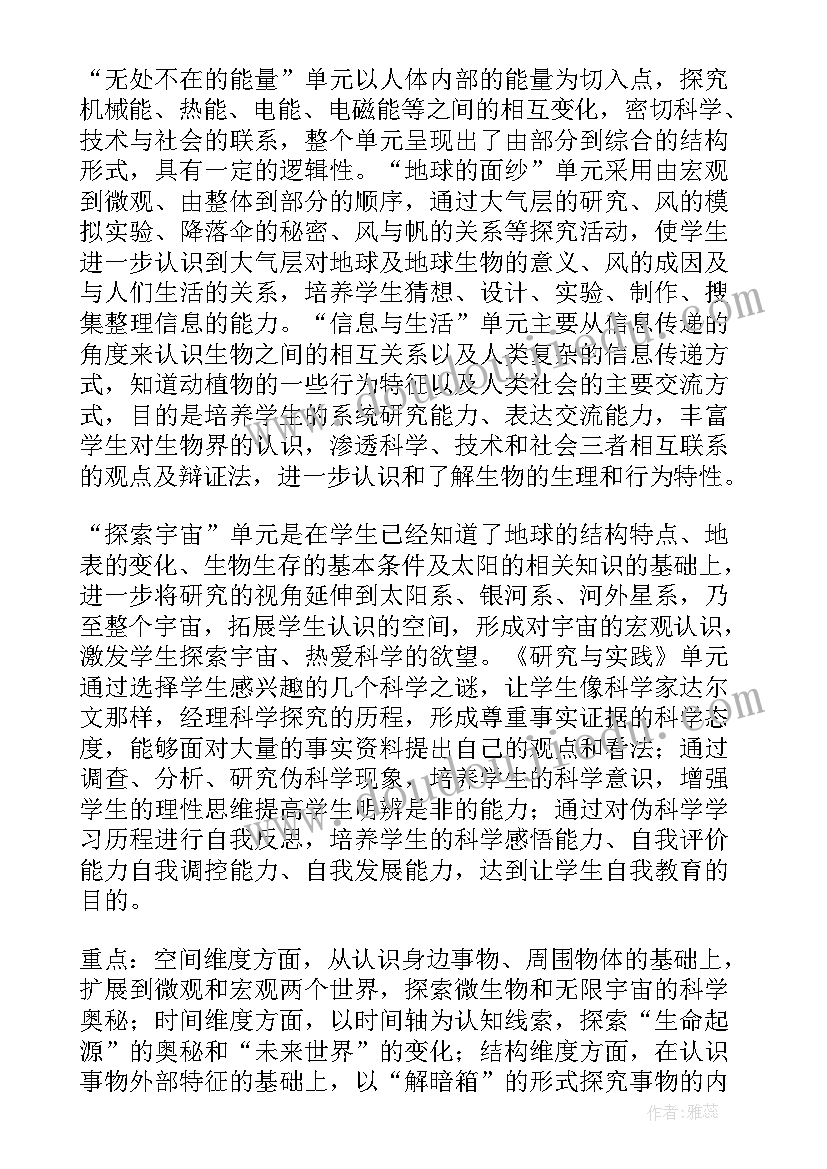 “无处不在的能量”单元以人体内部的能量为切入点，探究机械能、热能、电能、电磁能等之间的相互变化，密切科学、技术与社会的联系，整个单元呈现出了由部分到综合的结构形式，具有一定的逻辑性。“地球的面纱”单元采用由宏观到微观、由整体到部分的顺序，通过大气层的研究、风的模拟实验、降落伞的秘密、风与帆的关系等探究活动，使学生进一步认识到大气层对地球及地球生物的意义、风的成因及与人们生活的关系，培养学生猜想、设计、实验、制作、搜集整理信息的能力。“信息与生活”单元主要从信息传递的角度来认识生物之间的相互关系以及人类复杂的信息传递方式，知道动植物的一些行为特征以及人类社会的主要交流方式，目的是培养学生的系统研究能力、表达交流能力，丰富学生对生物界的认识，渗透科学、技术和社会三者相互联系的观点及辩证法，进一步认识和了解生物的生理和行为特性。

“探索宇宙”单元是在学生已经知道了地球的结构特点、地表的变化、生物生存的基本条件及太阳的相关知识的基础上，进一步将研究的视角延伸到太阳系、银河系、河外星系，乃至整个宇宙，拓展学生认识的空间，形成对宇宙的宏观认识，激发学生探索宇宙、热爱科学的欲望。《研究与实践》单元通过选择学生感兴趣的几个科学之谜，让学生像科学家达尔文那样，经理科学探究的历程，形成尊重事实证据的科学态度，能够面对大量的事实资料提出自己的观点和看法；通过调查、分析、研究伪科学现象，培养学生的科学意识，增强学生的理性思维提高学生明辨是非的能力；通过对伪科学学习历程进行自我反思，培养学生的科学感悟能力、自我评价能力自我调控能力、自我发展能力，达到让学生自我教育的目的。

重点：空间维度方面，从认识身边事物、周围物体的基础上，扩展到微观和宏观两个世界，探索微生物和无限宇宙的科学奥秘；时间维度方面，以时间轴为认知线索，探索“生命起源”的奥秘和“未来世界”的变化；结构维度方面，在认识事物外部特征的基础上，以“解暗箱”的形式探究事物的内

作者：雅蕊